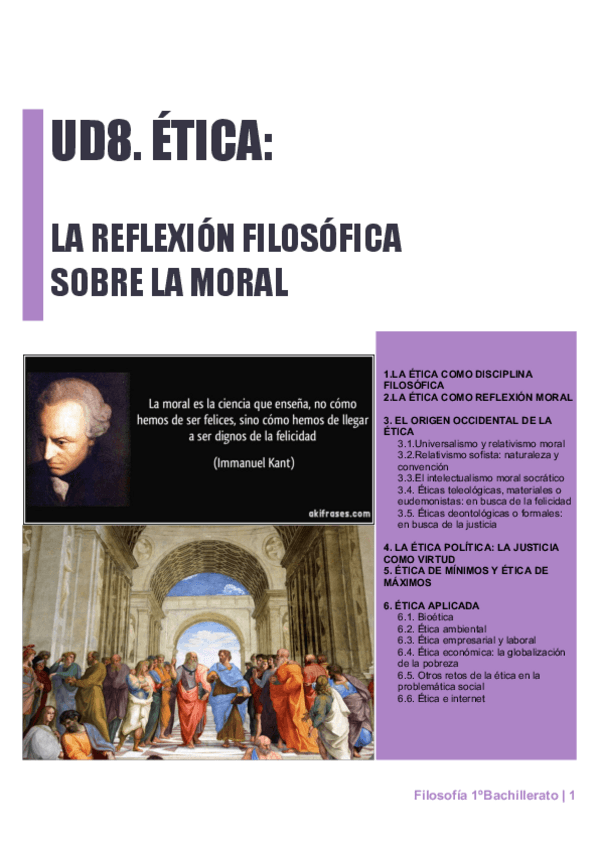 UD8. ÉTICA:

LA REFLEXIÓN FILOSÓFICA SOBRE LA MORAL

La moral es la ciencia que enseña, no cómo hemos de ser felices, sino cómo hemos de llegar a ser dignos de la felicidad

(Immanuel Kant)

akifrases.com

1.LA ÉTICA COMO DISCIPLINA FILOSÓFICA
2.LA ÉTICA COMO REFLEXIÓN MORAL

3. EL ORIGEN OCCIDENTAL DE LA ÉTICA
3.1.Universalismo y relativismo moral
3.2.Relativismo sofista: naturaleza y convención
3.3.El intelectualismo moral socrático
3.4. Éticas teleológicas, materiales o eudemonistas: en busca de la felicidad
3.5. Éticas deontológicas o formales: en busca de la justicia

4. LA ÉTICA POLÍTICA: LA JUSTICIA COMO VIRTUD
5. ÉTICA DE MÍNIMOS Y ÉTICA DE MÁXIMOS

6. ÉTICA APLICADA
6.1. Bioética
6.2. Ética ambiental
6.3. Ética empresarial y laboral
6.4. Ética económica: la globalización de la pobreza
6.5. Otros retos de la ética en la problemática social
6.6. Ética e internet

Filosofía 1ºBachillerato | 1